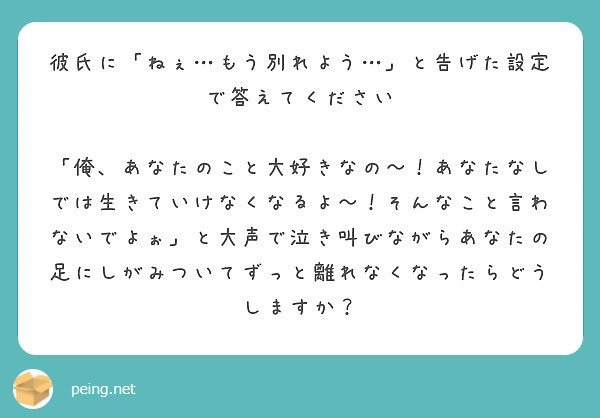 彼氏に「ねぇ…もう別れよう…」と告げた設定で答えてください

「俺、あなたのこと大好きなの〜！あなたなしでは生きていけなくなるよ〜！そんなこと言わないでよぉ」と大声で泣き叫びながらあなたの足にしがみついてずっと離れなくなったらどうしますか？

peing.net